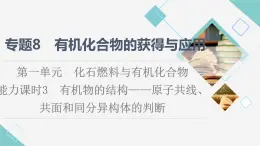 专题8　有机化合物的获得与应用

第一单元　化石燃料与有机化合物

能力课时3　有机物的结构——原子共线、共面和同分异构体的判断